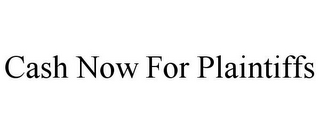 Cash Now For Plaintiffs